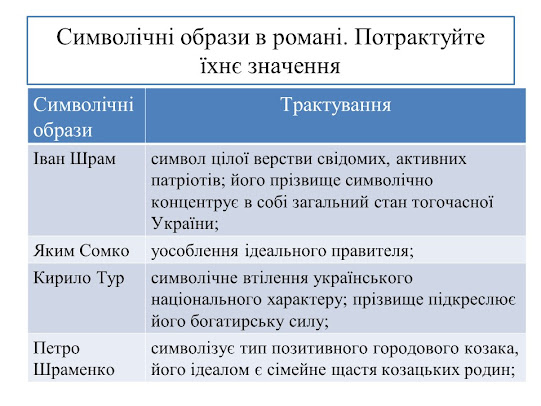 Символічні образи в романі. Потрактуйте їхнє значення

| Символічні образи | Трактування |
|---|---|
| Іван Шрам | символ цілої верстви свідомих, активних патріотів; його прізвище символічно концентрує в собі загальний стан тогочасної України; |
| Яким Сомко | уособлення ідеального правителя; |
| Кирило Тур | символічне втілення українського національного характеру; прізвище підкреслює його богатирську силу; |
| Петро Шраменко | символізує тип позитивного городового козака, його ідеалом є сімейне щастя козацьких родин; |